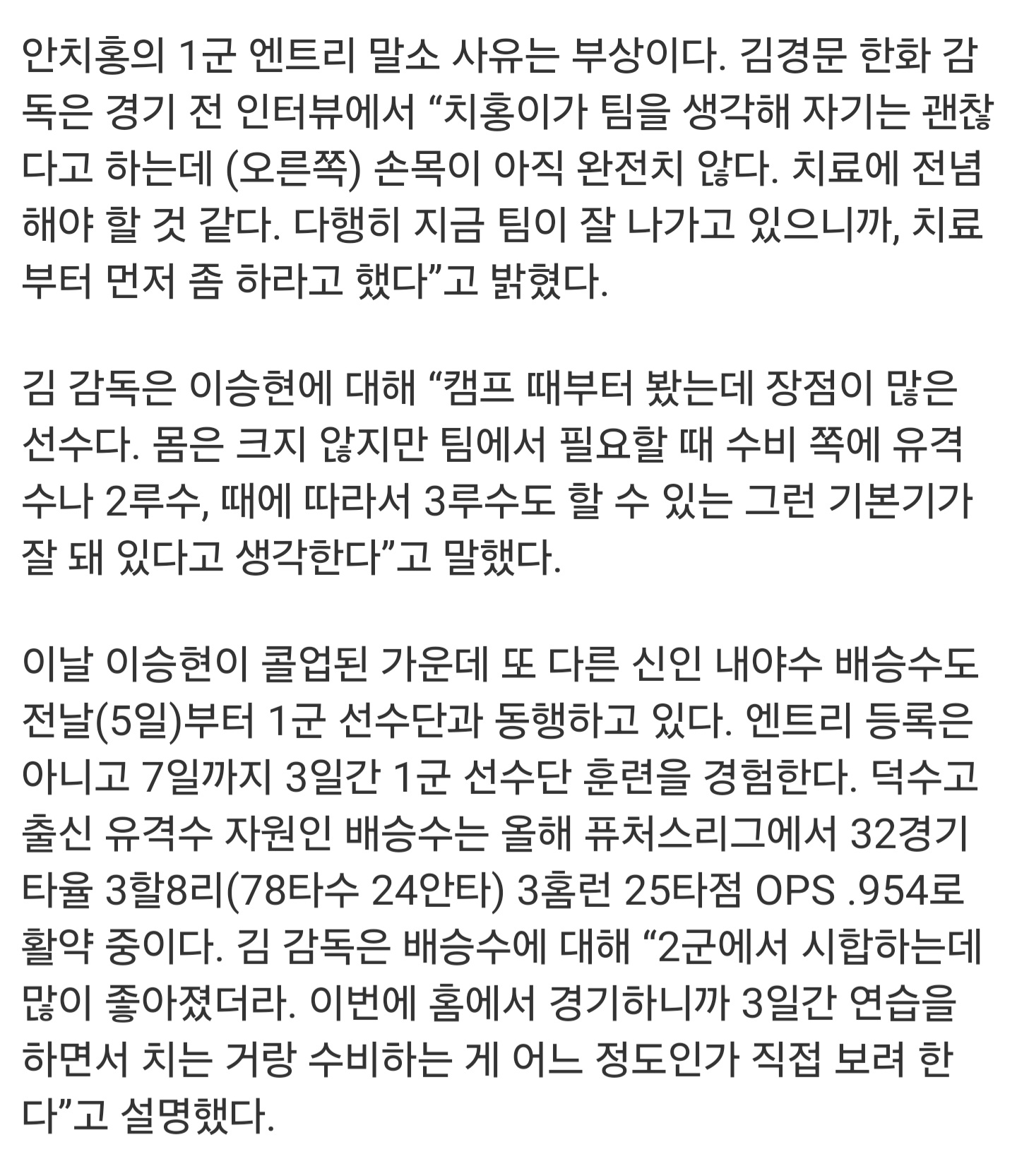 안치홍의 1군 엔트리 말소 사유는 부상이다. 김경문 한화 감독은 경기 전 인터뷰에서 “치홍이가 팀을 생각해 자기는 괜찮다고 하는데 (오른쪽) 손목이 아직 완전치 않다. 치료에 전념해야 할 것 같다. 다행히 지금 팀이 잘 나가고 있으니까, 치료부터 먼저 좀 하라고 했다”고 밝혔다.

김 감독은 이승현에 대해 “캠프 때부터 봤는데 장점이 많은 선수다. 몸은 크지 않지만 팀에서 필요할 때 수비 쪽에 유격수나 2루수, 때에 따라서 3루수도 할 수 있는 그런 기본기가 잘 돼 있다고 생각한다”고 말했다.

이날 이승현이 콜업된 가운데 또 다른 신인 내야수 배승수도 전날(5일)부터 1군 선수단과 동행하고 있다. 엔트리 등록은 아니고 7일까지 3일간 1군 선수단 훈련을 경험한다. 덕수고 출신 유격수 자원인 배승수는 올해 퓨처스리그에서 32경기 타율 3할8리(78타수 24안타) 3홈런 25타점 OPS .954로 활약 중이다. 김 감독은 배승수에 대해 “2군에서 시합하는데 많이 좋아졌더라. 이번에 홈에서 경기하니까 3일간 연습을 하면서 치는 거랑 수비하는 게 어느 정도인가 직접 보려 한다”고 설명했다.